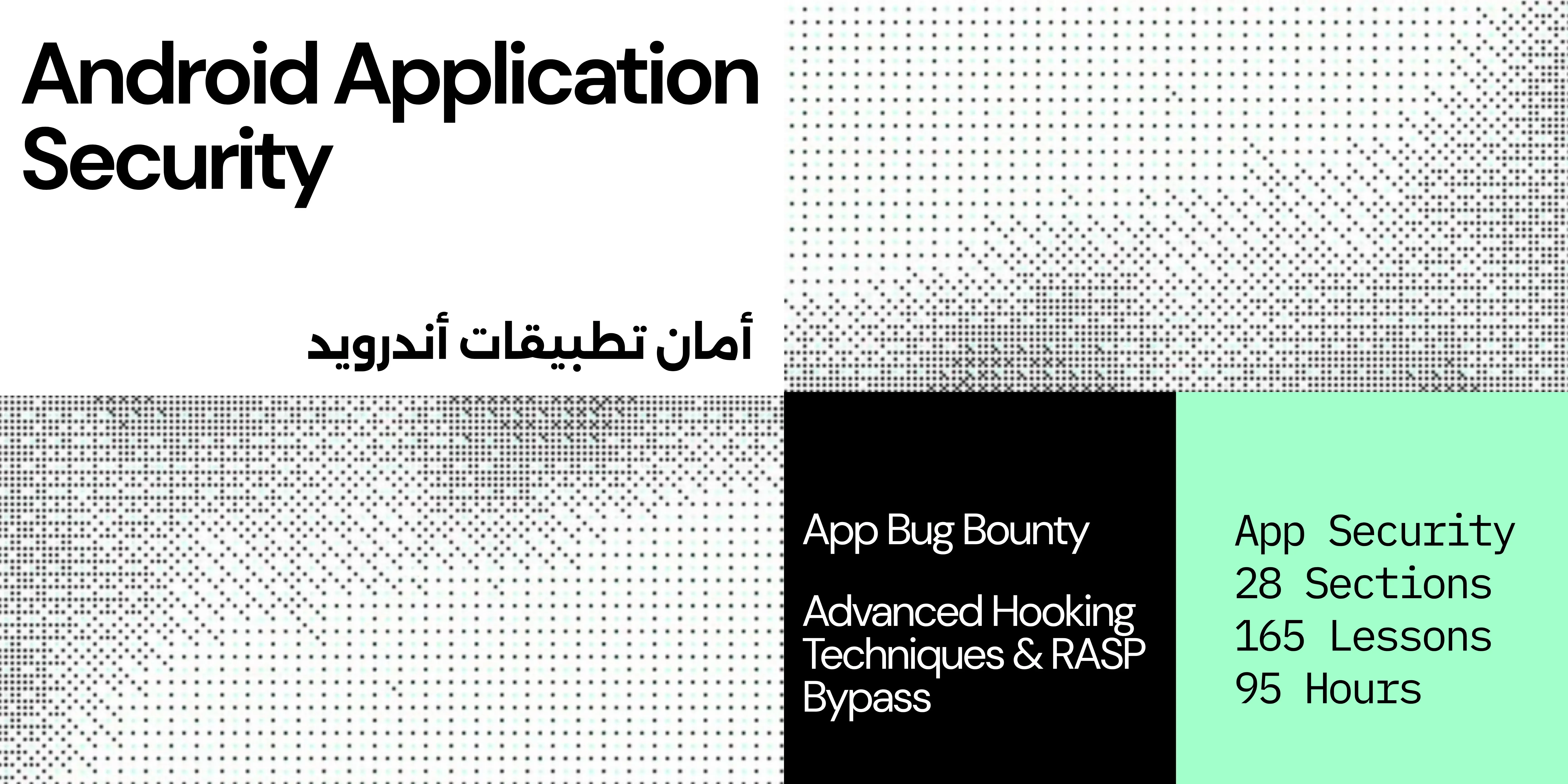 Android Application Security

أمان تطبيقات أندرويد

App Bug Bounty

Advanced Hooking Techniques & RASP Bypass

App Security
28 Sections
165 Lessons
95 Hours